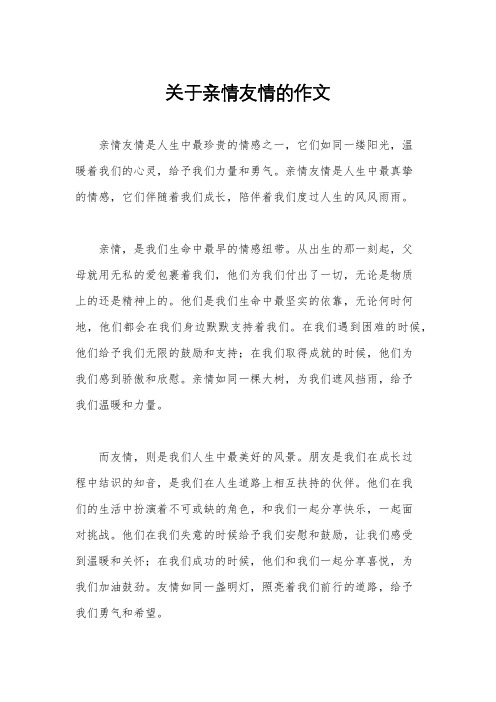 关于亲情友情的作文

亲情友情是人生中最珍贵的情感之一，它们如同一缕阳光，温暖着我们的心灵，给予我们力量和勇气。亲情友情是人生中最真挚的情感，它们伴随着我们成长，陪伴着我们度过人生的风风雨雨。

亲情，是我们生命中最早的情感纽带。从出生的那一刻起，父母就用无私的爱包裹着我们，他们为我们付出了一切，无论是物质上的还是精神上的。他们是我们生命中最坚实的依靠，无论何时何地，他们都会在我们身边默默支持着我们。在我们遇到困难的时候，他们给予我们无限的鼓励和支持；在我们取得成就的时候，他们为我们感到骄傲和欣慰。亲情如同一棵大树，为我们遮风挡雨，给予我们温暖和力量。

而友情，则是我们人生中最美好的风景。朋友是我们在成长过程中结识的知音，是我们在人生道路上相互扶持的伙伴。他们在我们的生活中扮演着不可或缺的角色，和我们一起分享快乐，一起面对挑战。他们在我们失意的时候给予我们安慰和鼓励，让我们感受到温暖和关怀；在我们成功的时候，他们和我们一起分享喜悦，为我们加油鼓劲。友情如同一盏明灯，照亮着我们前行的道路，给予我们勇气和希望。